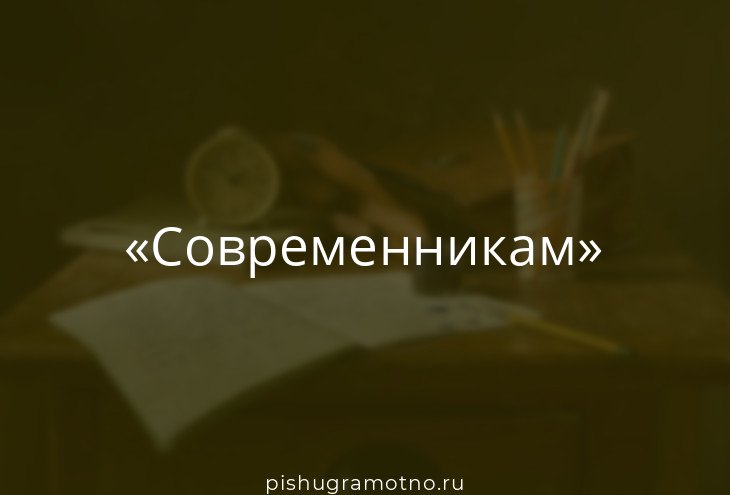 «Современникам»

pishugramotno.ru